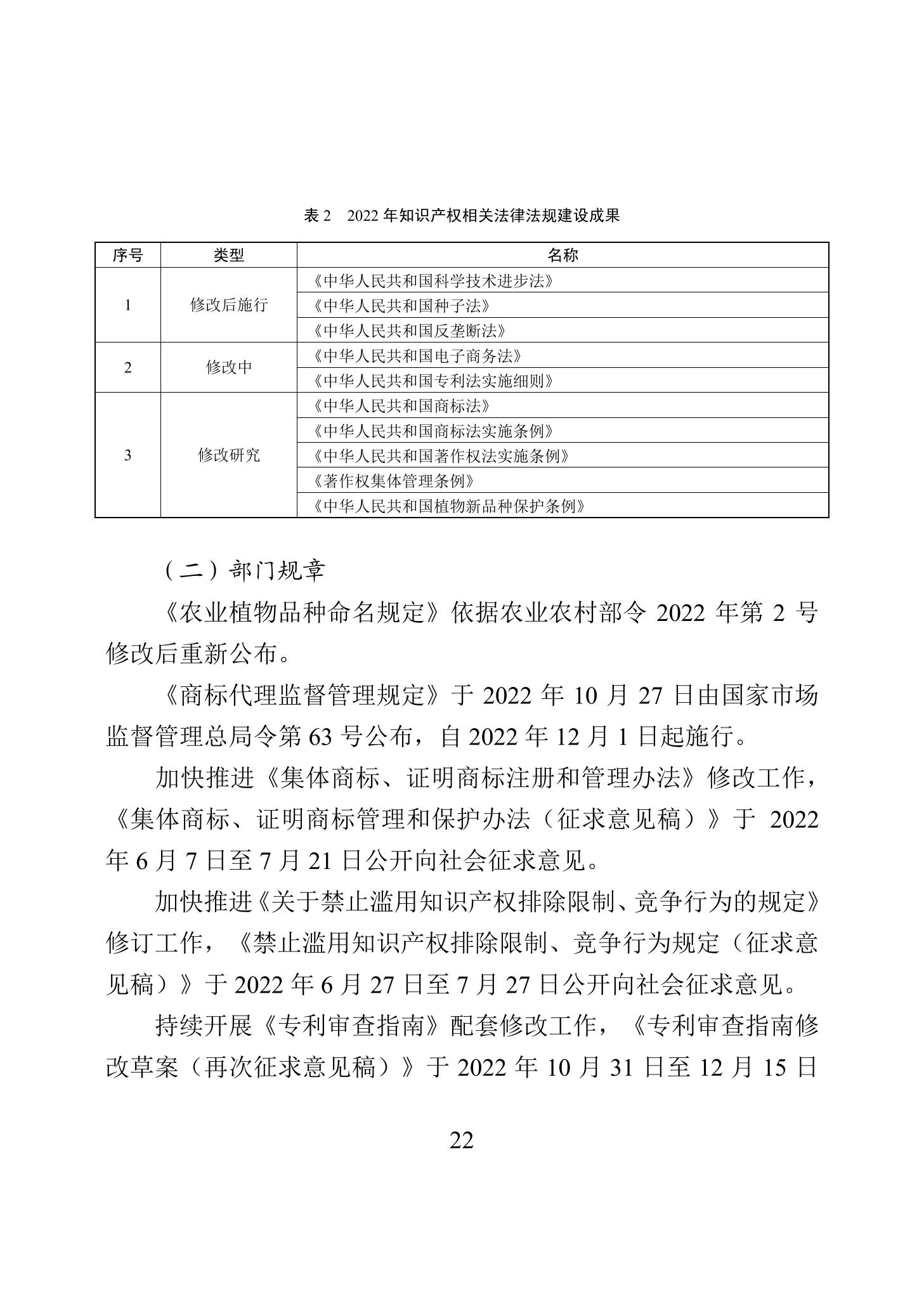 表 2　2022 年知识产权相关法律法规建设成果

| 序号 | 类型 | 名称 |
|---|---|---|
| 1 | 修改后施行 | 《中华人民共和国科学技术进步法》 |
| | | 《中华人民共和国种子法》 |
| | | 《中华人民共和国反垄断法》 |
| 2 | 修改中 | 《中华人民共和国电子商务法》 |
| | | 《中华人民共和国专利法实施细则》 |
| 3 | 修改研究 | 《中华人民共和国商标法》 |
| | | 《中华人民共和国商标法实施条例》 |
| | | 《中华人民共和国著作权法实施条例》 |
| | | 《著作权集体管理条例》 |
| | | 《中华人民共和国植物新品种保护条例》 |

（二）部门规章

《农业植物品种命名规定》依据农业农村部令 2022 年第 2 号修改后重新公布。

《商标代理监督管理规定》于 2022 年 10 月 27 日由国家市场监督管理总局令第 63 号公布，自 2022 年 12 月 1 日起施行。

加快推进《集体商标、证明商标注册和管理办法》修改工作，《集体商标、证明商标管理和保护办法（征求意见稿）》于 2022 年 6 月 7 日至 7 月 21 日公开向社会征求意见。

加快推进《关于禁止滥用知识产权排除限制、竞争行为的规定》修订工作，《禁止滥用知识产权排除限制、竞争行为规定（征求意见稿）》于 2022 年 6 月 27 日至 7 月 27 日公开向社会征求意见。

持续开展《专利审查指南》配套修改工作，《专利审查指南修改草案（再次征求意见稿）》于 2022 年 10 月 31 日至 12 月 15 日

22